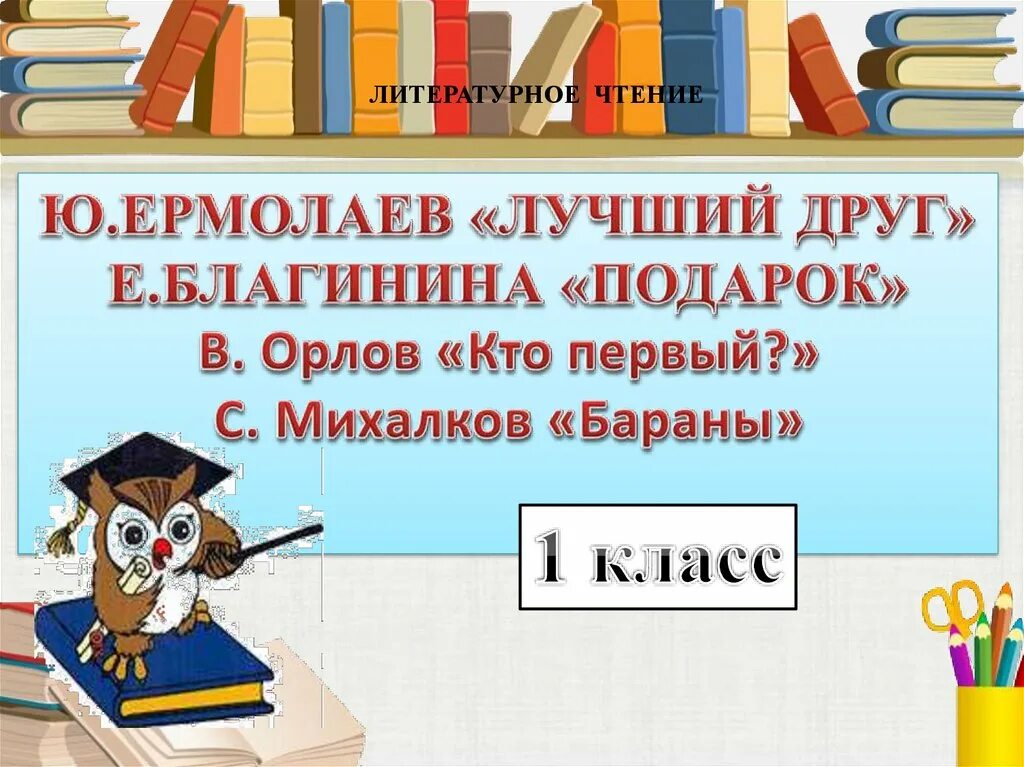 ЛИТЕРАТУРНОЕ ЧТЕНИЕ

Ю.ЕРМОЛАЕВ «ЛУЧШИЙ ДРУГ»
Е.БЛАГИНИНА «ПОДАРОК»
В. Орлов «Кто первый?»
С. Михалков «Бараны»

1 класс